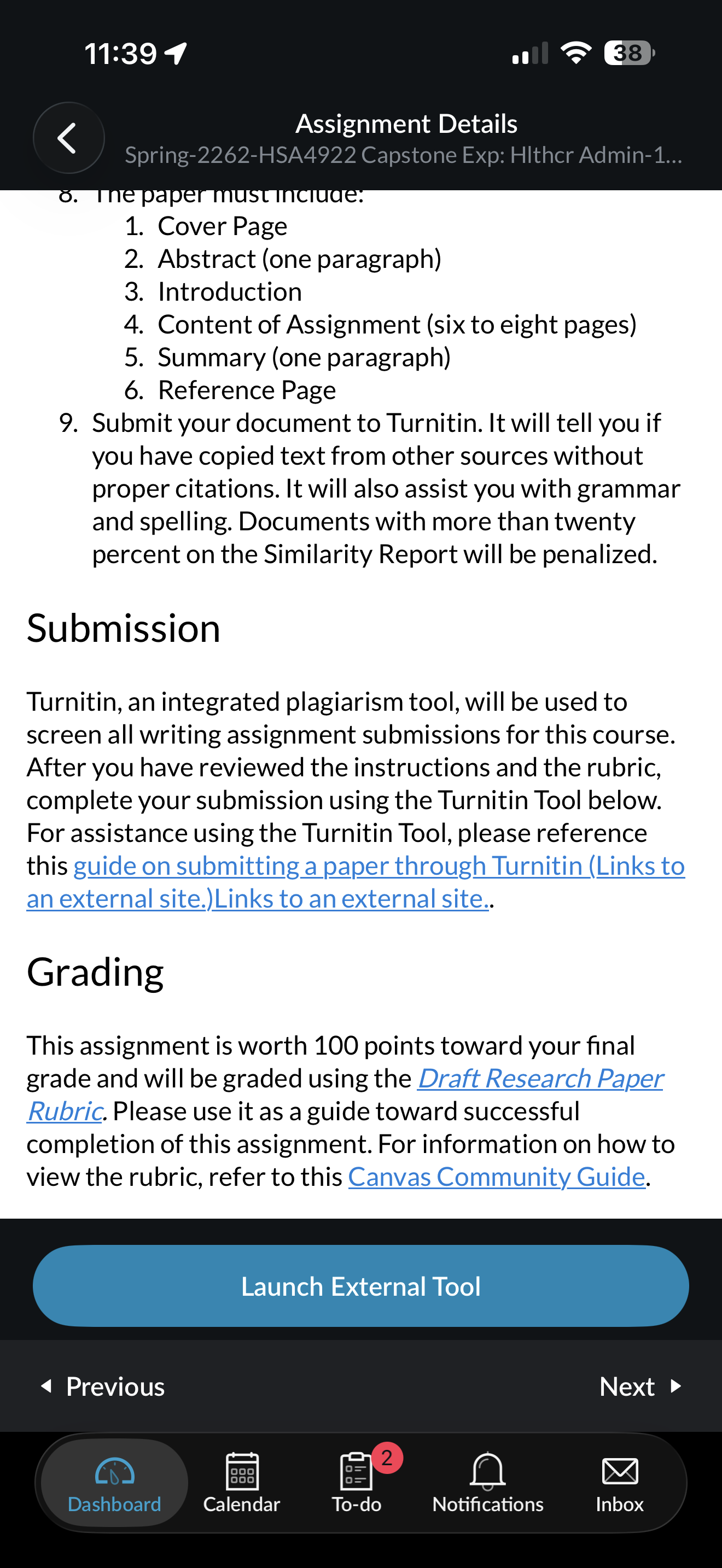 11:39

38

Assignment Details
Spring-2262-HSA4922 Capstone Exp: Hlthcr Admin-1...

8. The paper must include:
1. Cover Page
2. Abstract (one paragraph)
3. Introduction
4. Content of Assignment (six to eight pages)
5. Summary (one paragraph)
6. Reference Page
9. Submit your document to Turnitin. It will tell you if you have copied text from other sources without proper citations. It will also assist you with grammar and spelling. Documents with more than twenty percent on the Similarity Report will be penalized.

Submission

Turnitin, an integrated plagiarism tool, will be used to screen all writing assignment submissions for this course. After you have reviewed the instructions and the rubric, complete your submission using the Turnitin Tool below. For assistance using the Turnitin Tool, please reference this guide on submitting a paper through Turnitin (Links to an external site.)Links to an external site..

Grading

This assignment is worth 100 points toward your final grade and will be graded using the Draft Research Paper Rubric. Please use it as a guide toward successful completion of this assignment. For information on how to view the rubric, refer to this Canvas Community Guide.

Launch External Tool

Previous

Next

Dashboard

Calendar

2

To-do

Notifications

Inbox